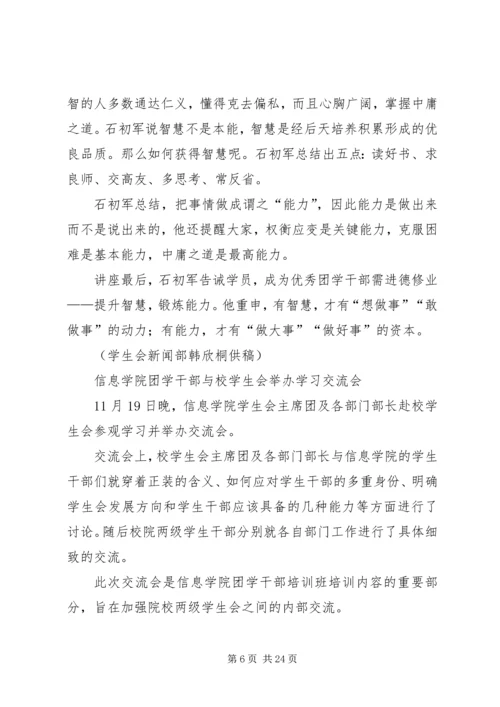 智的人多数通达仁义，懂得克去偏私，而且心胸广阔，掌握中庸之道。石初军说智慧不是本能，智慧是经后天培养积累形成的优良品质。那么如何获得智慧呢。石初军总结出五点：读好书、求良师、交高友、多思考、常反省。

石初军总结，把事情做成谓之“能力”，因此能力是做出来而不是说出来的，他还提醒大家，权衡应变是关键能力，克服困难是基本能力，中庸之道是最高能力。

讲座最后，石初军告诫学员，成为优秀团学干部需进德修业——提升智慧，锻炼能力。他重申，有智慧，才有“想做事”“敢做事”的动力；有能力，才有“做大事”“做好事”的资本。

（学生会新闻部韩欣桐供稿）

信息学院团学干部与校学生会举办学习交流会

11 月 19 日晚，信息学院学生会主席团及各部门部长赴校学生会参观学习并举办交流会。

交流会上，校学生会主席团及各部门部长与信息学院的学生干部们就穿着正装的含义、如何应对学生干部的多重身份、明确学生会发展方向和学生干部应该具备的几种能力等方面进行了讨论。随后校院两级学生干部分别就各自部门工作进行了具体细致的交流。

此次交流会是信息学院团学干部培训班培训内容的重要部分，旨在加强院校两级学生会之间的内部交流。

第 6 页 共 24 页